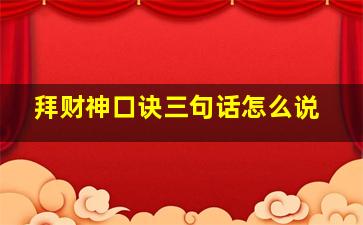 拜财神口诀三句话怎么说